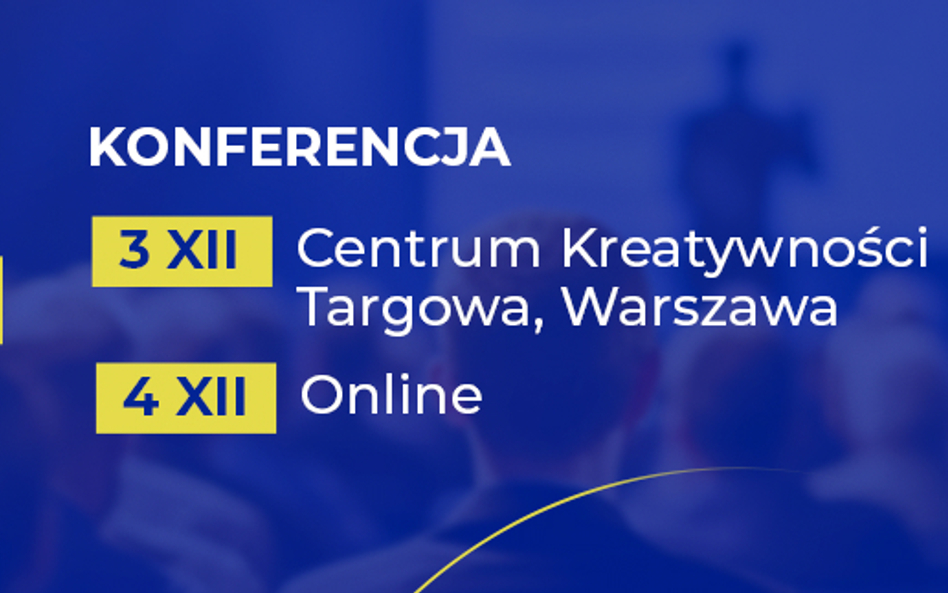 KONFERENCJA

3 XII Centrum Kreatywności Targowa, Warszawa

4 XII Online